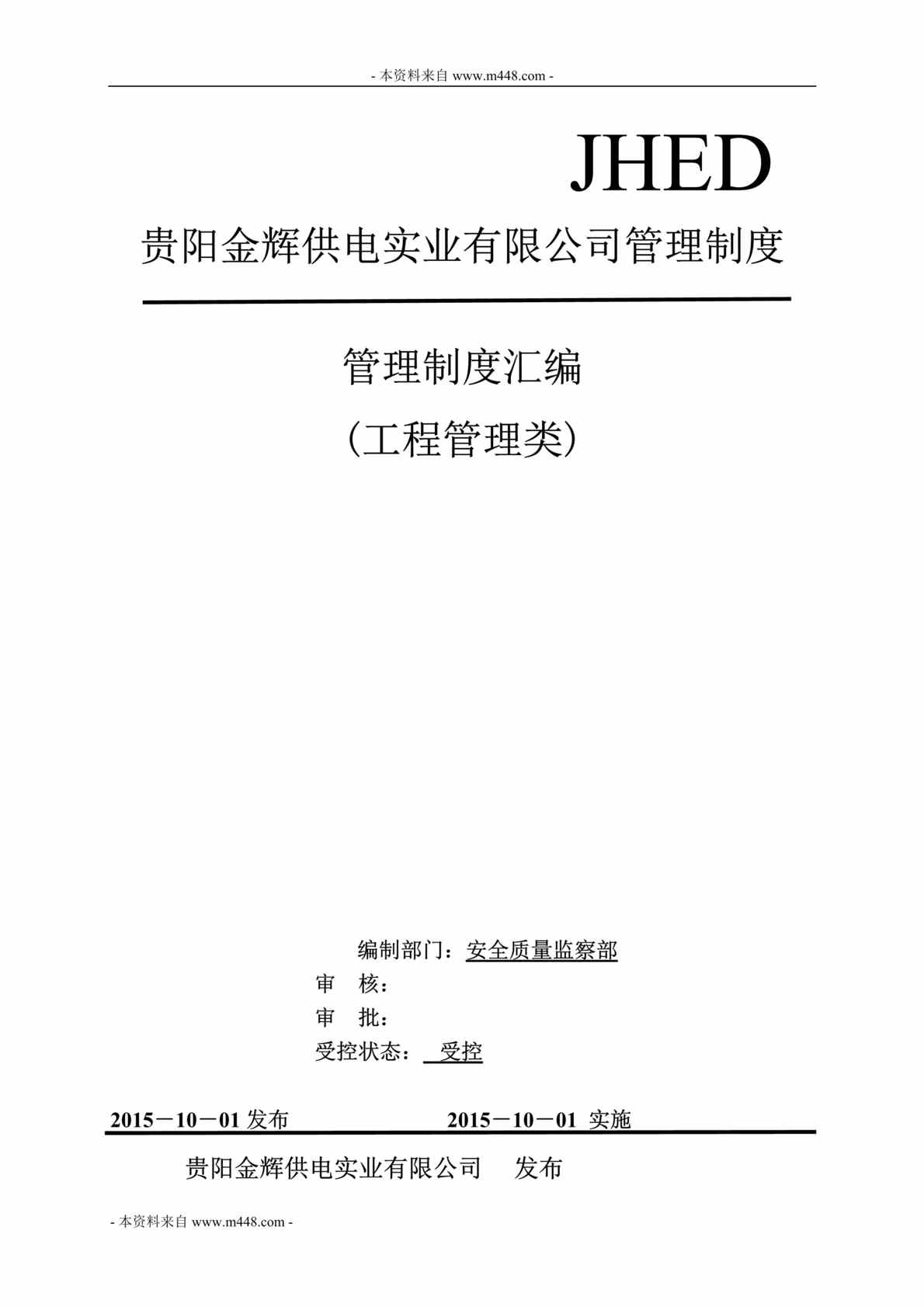 - 本资料来自 www.m448.com -

JHED

贵阳金辉供电实业有限公司管理制度

管理制度汇编

（工程管理类）

编制部门：安全质量监察部

审 核：

审 批：

受控状态： 受控

2015－10－01 发布 2015－10－01 实施

贵阳金辉供电实业有限公司 发布

- 本资料来自 www.m448.com -